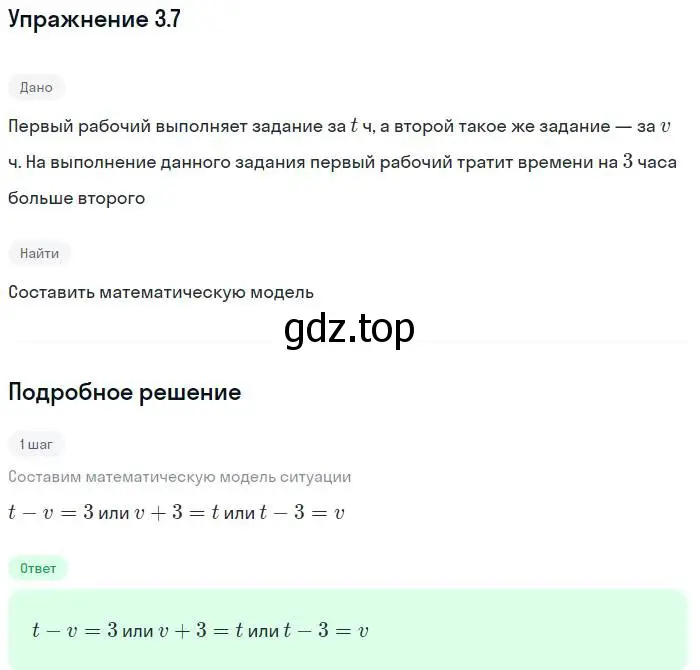 Упражнение 3.7

Дано

Первый рабочий выполняет задание за $t$ ч, а второй такое же задание — за $v$ ч. На выполнение данного задания первый рабочий тратит времени на $3$ часа больше второго

Найти

Составить математическую модель

gdz.top

Подробное решение

1 шаг

Составим математическую модель ситуации

$t - v = 3$ или $v + 3 = t$ или $t - 3 = v$

Ответ

$t - v = 3$ или $v + 3 = t$ или $t - 3 = v$